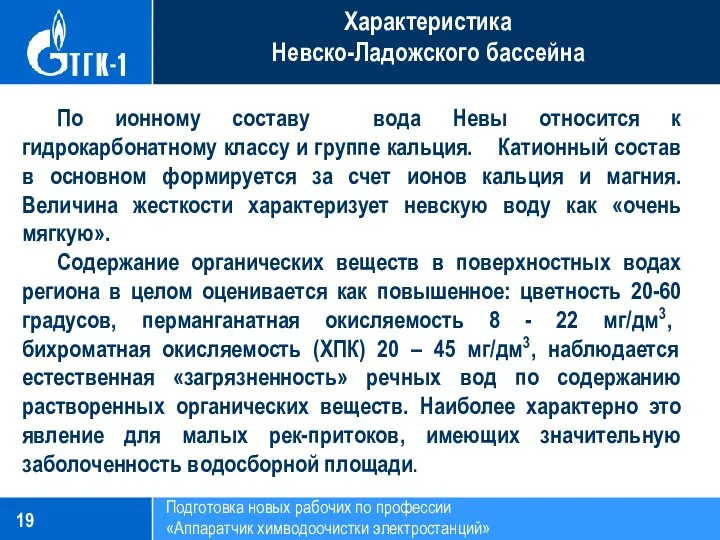 ТГК-1

Характеристика
Невско-Ладожского бассейна

По ионному составу вода Невы относится к гидрокарбонатному классу и группе кальция. Катионный состав в основном формируется за счет ионов кальция и магния. Величина жесткости характеризует невскую воду как «очень мягкую».

Содержание органических веществ в поверхностных водах региона в целом оценивается как повышенное: цветность 20-60 градусов, перманганатная окисляемость 8 - 22 мг/дм$^3$, бихроматная окисляемость (ХПК) 20 – 45 мг/дм$^3$, наблюдается естественная «загрязненность» речных вод по содержанию растворенных органических веществ. Наиболее характерно это явление для малых рек-притоков, имеющих значительную заболоченность водосборной площади.

19

Подготовка новых рабочих по профессии
«Аппаратчик химводоочистки электростанций»